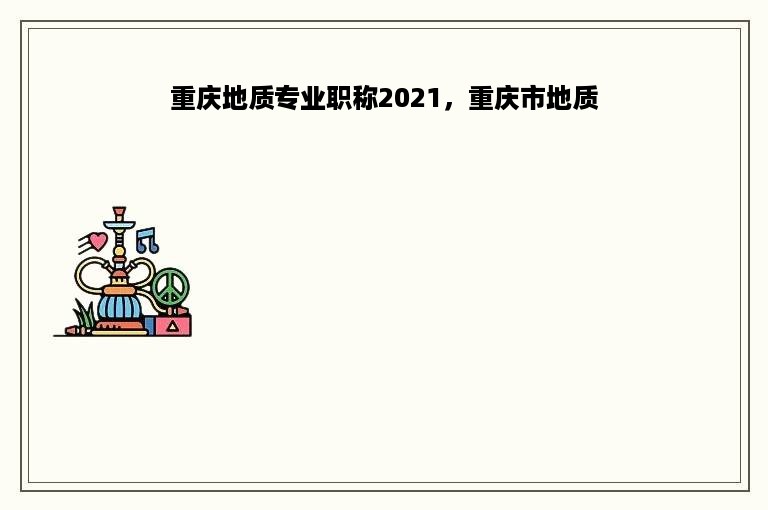 重庆地质专业职称2021，重庆市地质